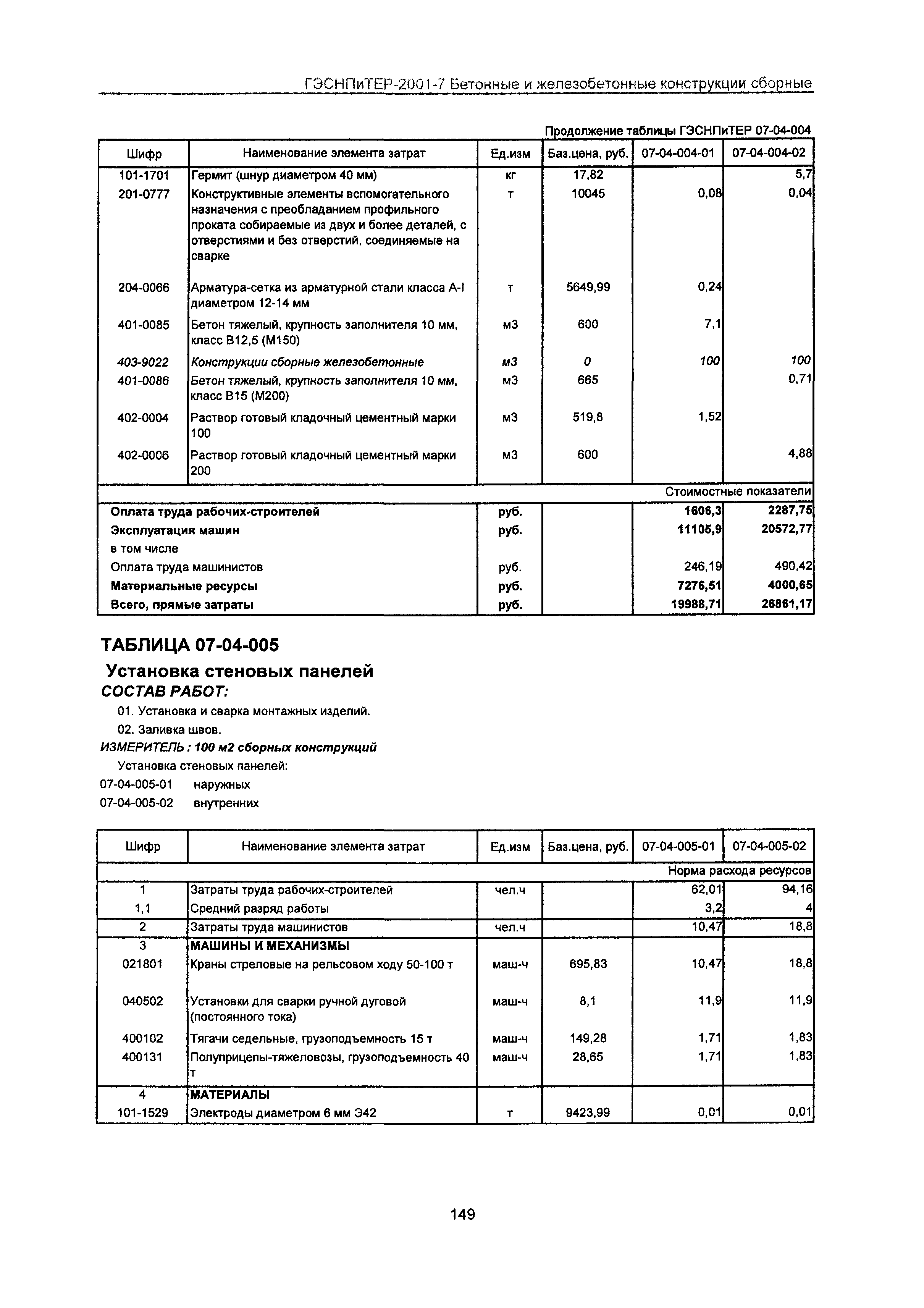 ГЭСНПиТЕР-2001-7 Бетонные и железобетонные конструкции сборные

Продолжение таблицы ГЭСНПиТЕР 07-04-004

| Шифр | Наименование элемента затрат | Ед.изм | Баз.цена, руб. | 07-04-004-01 | 07-04-004-02 |
|---|---|---|---|---|---|
| 101-1701 | Гермит (шнур диаметром 40 мм) | кг | 17,82 | | 5,7 |
| 201-0777 | Конструктивные элементы вспомогательного назначения с преобладанием профильного проката собираемые из двух и более деталей, с отверстиями и без отверстий, соединяемые на сварке | т | 10045 | 0,08 | 0,04 |
| 204-0066 | Арматура-сетка из арматурной стали класса А-I диаметром 12-14 мм | т | 5649,99 | 0,24 | |
| 401-0085 | Бетон тяжелый, крупность заполнителя 10 мм, класс В12,5 (М150) | м3 | 600 | 7,1 | |
| 403-9022 | Конструкции сборные железобетонные | м3 | 0 | 100 | 100 |
| 401-0086 | Бетон тяжелый, крупность заполнителя 10 мм, класс В15 (М200) | м3 | 665 | | 0,71 |
| 402-0004 | Раствор готовый кладочный цементный марки 100 | м3 | 519,8 | 1,52 | |
| 402-0006 | Раствор готовый кладочный цементный марки 200 | м3 | 600 | | 4,88 |
| Стоимостные показатели | | | | | |
| Оплата труда рабочих-строителей | | руб. | | 1606,3 | 2287,75 |
| Эксплуатация машин | | руб. | | 11105,9 | 20572,77 |
| в том числе | | | | | |
| Оплата труда машинистов | | руб. | | 246,19 | 490,42 |
| Материальные ресурсы | | руб. | | 7276,51 | 4000,65 |
| Всего, прямые затраты | | руб. | | 19988,71 | 26861,17 |

ТАБЛИЦА 07-04-005

Установка стеновых панелей

СОСТАВ РАБОТ:

01. Установка и сварка монтажных изделий.

02. Заливка швов.

ИЗМЕРИТЕЛЬ : 100 м2 сборных конструкций

Установка стеновых панелей:

07-04-005-01 наружных

07-04-005-02 внутренних

| Шифр | Наименование элемента затрат | Ед.изм | Баз.цена, руб. | 07-04-005-01 | 07-04-005-02 |
|---|---|---|---|---|---|
| Норма расхода ресурсов | | | | | |
| 1 | Затраты труда рабочих-строителей | чел.ч | | 62,01 | 94,16 |
| 1,1 | Средний разряд работы | | | 3,2 | 4 |
| 2 | Затраты труда машинистов | чел.ч | | 10,47 | 18,8 |
| 3 | МАШИНЫ И МЕХАНИЗМЫ | | | | |
| 021801 | Краны стреловые на рельсовом ходу 50-100 т | маш-ч | 695,83 | 10,47 | 18,8 |
| 040502 | Установки для сварки ручной дуговой (постоянного тока) | маш-ч | 8,1 | 11,9 | 11,9 |
| 400102 | Тягачи седельные, грузоподъемность 15 т | маш-ч | 149,28 | 1,71 | 1,83 |
| 400131 | Полуприцепы-тяжеловозы, грузоподъемность 40 т | маш-ч | 28,65 | 1,71 | 1,83 |
| 4 | МАТЕРИАЛЫ | | | | |
| 101-1529 | Электроды диаметром 6 мм Э42 | т | 9423,99 | 0,01 | 0,01 |

149